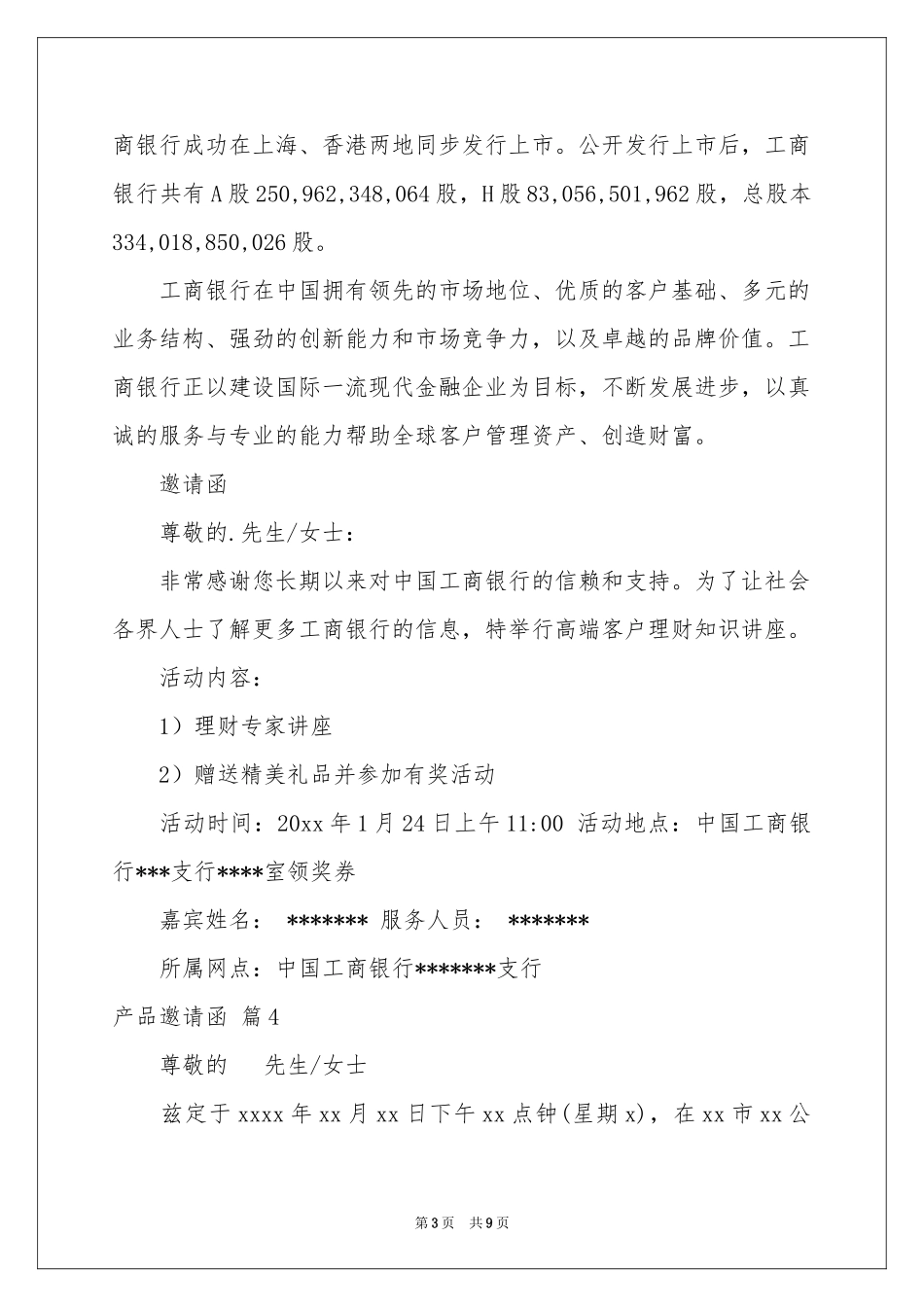 商银行成功在上海、香港两地同步发行上市。公开发行上市后，工商银行共有A股250,962,348,064股，H股83,056,501,962股，总股本334,018,850,026股。

工商银行在中国拥有领先的市场地位、优质的客户基础、多元的业务结构、强劲的创新能力和市场竞争力，以及卓越的品牌价值。工商银行正以建设国际一流现代金融企业为目标，不断发展进步，以真诚的服务与专业的能力帮助全球客户管理资产、创造财富。

邀请函

尊敬的.先生/女士：

非常感谢您长期以来对中国工商银行的信赖和支持。为了让社会各界人士了解更多工商银行的信息，特举行高端客户理财知识讲座。

活动内容：

1）理财专家讲座

2）赠送精美礼品并参加有奖活动

活动时间：20xx年1月24日上午11:00 活动地点：中国工商银行***支行****室领奖券

嘉宾姓名： ******* 服务人员： *******

所属网点：中国工商银行*******支行

产品邀请函 篇4

尊敬的 先生/女士

兹定于xxxx年xx月xx日下午xx点钟(星期x)，在xx市xx公

第3页 共9页